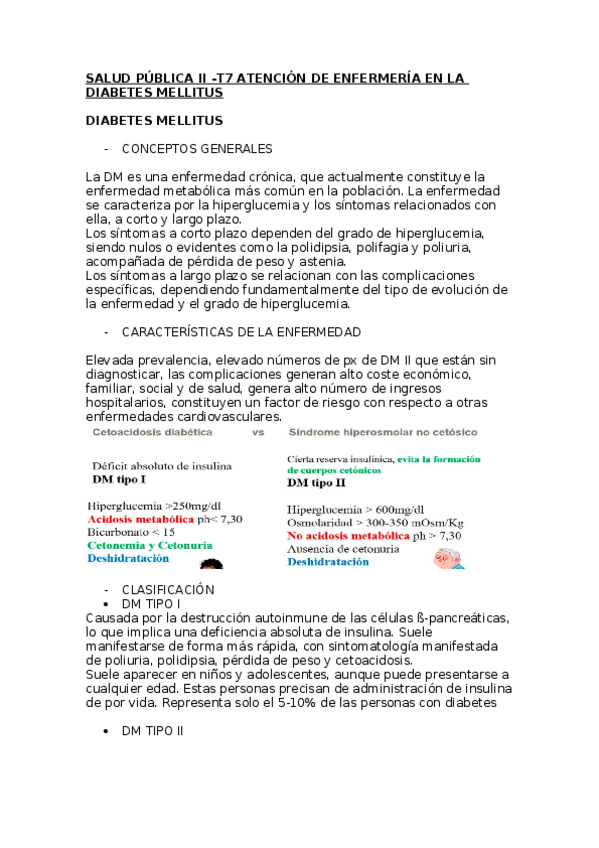 SALUD PÚBLICA II -T7 ATENCIÓN DE ENFERMERÍA EN LA DIABETES MELLITUS

DIABETES MELLITUS

- CONCEPTOS GENERALES

La DM es una enfermedad crónica, que actualmente constituye la enfermedad metabólica más común en la población. La enfermedad se caracteriza por la hiperglucemia y los síntomas relacionados con ella, a corto y largo plazo.
Los síntomas a corto plazo dependen del grado de hiperglucemia, siendo nulos o evidentes como la polidipsia, polifagia y poliuria, acompañada de pérdida de peso y astenia.
Los síntomas a largo plazo se relacionan con las complicaciones específicas, dependiendo fundamentalmente del tipo de evolución de la enfermedad y el grado de hiperglucemia.

- CARACTERÍSTICAS DE LA ENFERMEDAD

Elevada prevalencia, elevado números de px de DM II que están sin diagnosticar, las complicaciones generan alto coste económico, familiar, social y de salud, genera alto número de ingresos hospitalarios, constituyen un factor de riesgo con respecto a otras enfermedades cardiovasculares.

Cetoacidosis diabética vs Síndrome hiperosmolar no cetósico

Déficit absoluto de insulina
DM tipo I

Hiperglucemia >250mg/dl
Acidosis metabólica ph< 7,30
Bicarbonato < 15
Cetonemia y Cetonuria
Deshidratación

Cierta reserva insulínica, evita la formación de cuerpos cetónicos
DM tipo II

Hiperglucemia > 600mg/dl
Osmolaridad > 300-350 mOsm/Kg
No acidosis metabólica ph > 7,30
Ausencia de cetonuria
Deshidratación

- CLASIFICACIÓN
• DM TIPO I
Causada por la destrucción autoinmune de las células ß-pancreáticas, lo que implica una deficiencia absoluta de insulina. Suele manifestarse de forma más rápida, con sintomatología manifestada de poliuria, polidipsia, pérdida de peso y cetoacidosis.
Suele aparecer en niños y adolescentes, aunque puede presentarse a cualquier edad. Estas personas precisan de administración de insulina de por vida. Representa solo el 5-10% de las personas con diabetes

• DM TIPO II